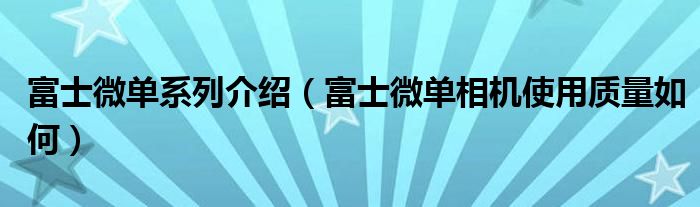 富士微单系列介绍（富士微单相机使用质量如何）